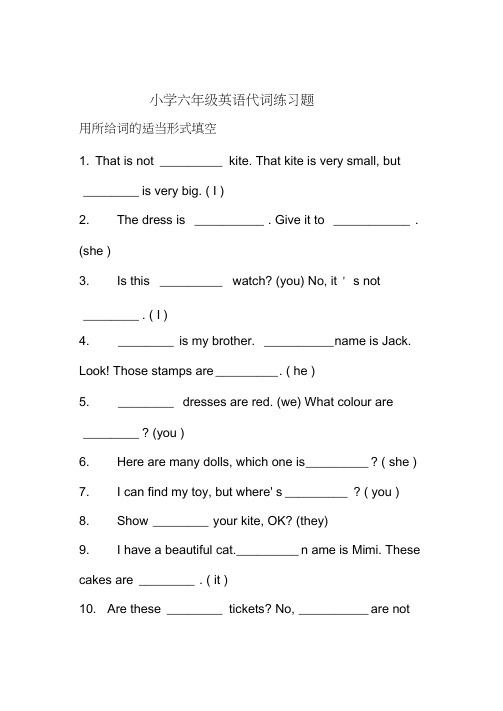 小学六年级英语代词练习题

用所给词的适当形式填空

1. That is not _________ kite. That kite is very small, but ________ is very big. ( I )

2. The dress is __________ . Give it to ___________ . (she )

3. Is this _________ watch? (you) No, it ' s not ________ . ( I )

4. ________ is my brother. __________name is Jack. Look! Those stamps are_________. ( he )

5. ________ dresses are red. (we) What colour are ________ ? (you )

6. Here are many dolls, which one is_________ ? ( she )

7. I can find my toy, but where' s _________ ? ( you )

8. Show ________ your kite, OK? (they)

9. I have a beautiful cat._________ n ame is Mimi. These cakes are ________ . ( it )

10. Are these ________ tickets? No, __________ are not